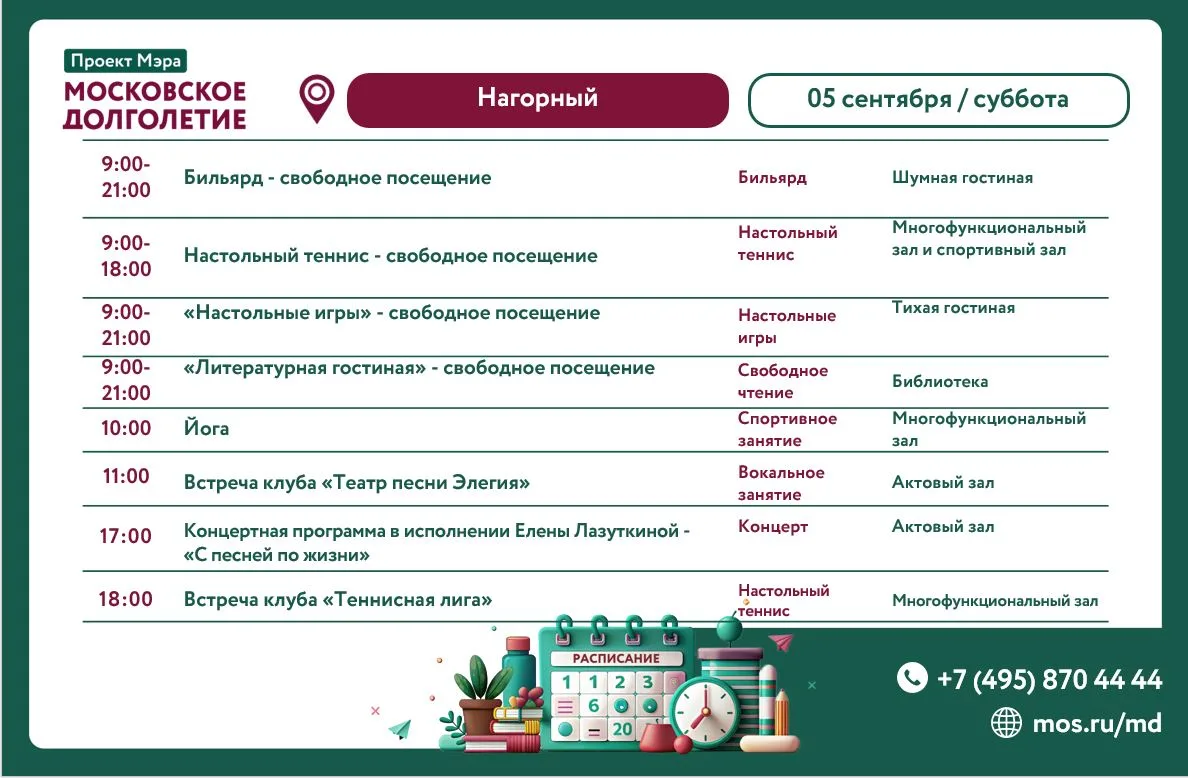 Проект Мэра
МОСКОВСКОЕ ДОЛГОЛЕТИЕ

Нагорный

05 сентября / суббота

| 9:00-21:00 | Бильярд - свободное посещение | Бильярд | Шумная гостиная |
|---|---|---|---|
| 9:00-18:00 | Настольный теннис - свободное посещение | Настольный теннис | Многофункциональный зал и спортивный зал |
| 9:00-21:00 | «Настольные игры» - свободное посещение | Настольные игры | Тихая гостиная |
| 9:00-21:00 | «Литературная гостиная» - свободное посещение | Свободное чтение | Библиотека |
| 10:00 | Йога | Спортивное занятие | Многофункциональный зал |
| 11:00 | Встреча клуба «Театр песни Элегия» | Вокальное занятие | Актовый зал |
| 17:00 | Концертная программа в исполнении Елены Лазуткиной - «С песней по жизни» | Концерт | Актовый зал |
| 18:00 | Встреча клуба «Теннисная лига» | Настольный теннис | Многофункциональный зал |

РАСПИСАНИЕ
1 1 2 3
6
20

+7 (495) 870 44 44
mos.ru/md